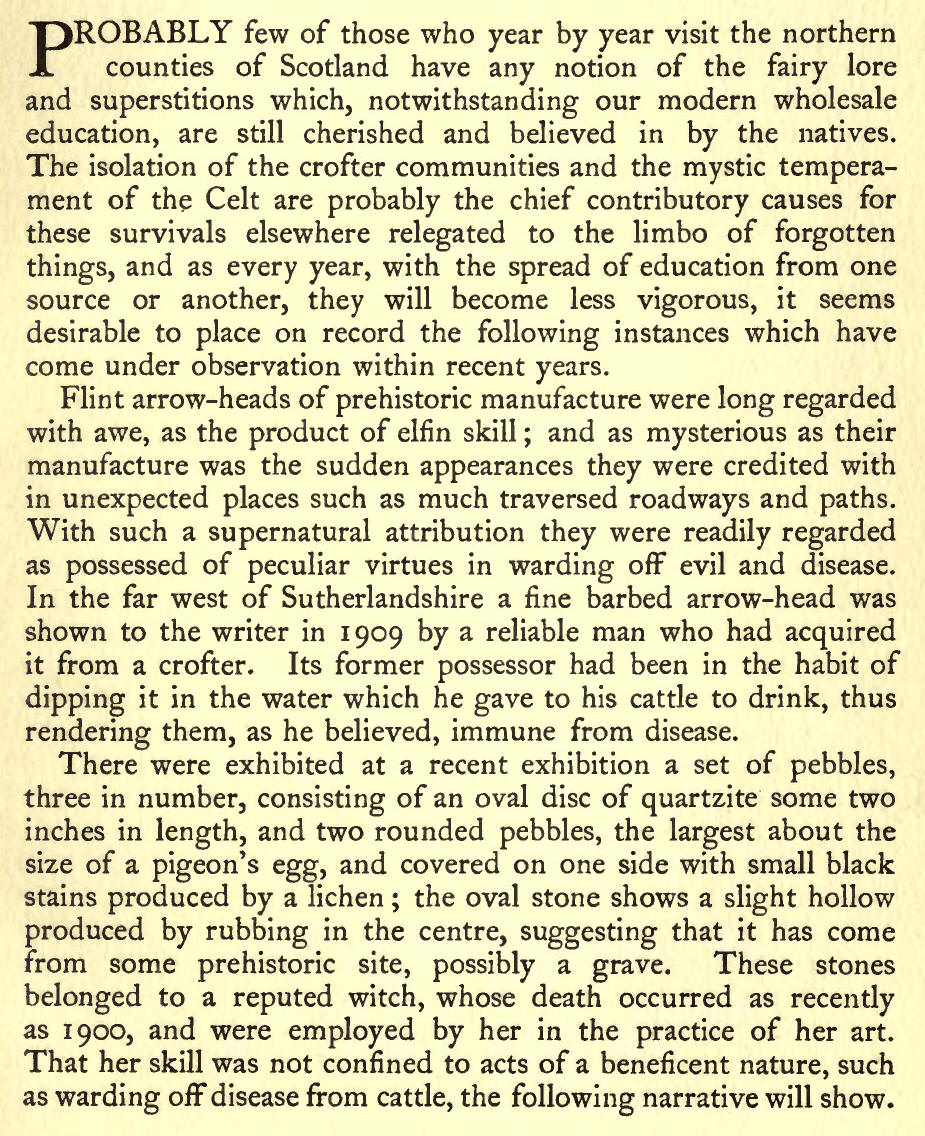 PROBABLY few of those who year by year visit the northern counties of Scotland have any notion of the fairy lore and superstitions which, notwithstanding our modern wholesale education, are still cherished and believed in by the natives. The isolation of the crofter communities and the mystic temperament of the Celt are probably the chief contributory causes for these survivals elsewhere relegated to the limbo of forgotten things, and as every year, with the spread of education from one source or another, they will become less vigorous, it seems desirable to place on record the following instances which have come under observation within recent years.

Flint arrow-heads of prehistoric manufacture were long regarded with awe, as the product of elfin skill; and as mysterious as their manufacture was the sudden appearances they were credited with in unexpected places such as much traversed roadways and paths. With such a supernatural attribution they were readily regarded as possessed of peculiar virtues in warding off evil and disease. In the far west of Sutherlandshire a fine barbed arrow-head was shown to the writer in 1909 by a reliable man who had acquired it from a crofter. Its former possessor had been in the habit of dipping it in the water which he gave to his cattle to drink, thus rendering them, as he believed, immune from disease.

There were exhibited at a recent exhibition a set of pebbles, three in number, consisting of an oval disc of quartzite some two inches in length, and two rounded pebbles, the largest about the size of a pigeon's egg, and covered on one side with small black stains produced by a lichen; the oval stone shows a slight hollow produced by rubbing in the centre, suggesting that it has come from some prehistoric site, possibly a grave. These stones belonged to a reputed witch, whose death occurred as recently as 1900, and were employed by her in the practice of her art. That her skill was not confined to acts of a beneficent nature, such as warding off disease from cattle, the following narrative will show.